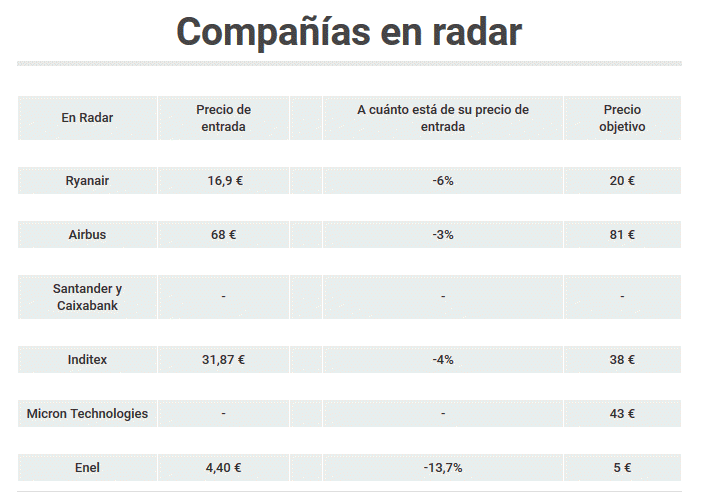 Compañías en radar

| En Radar | Precio de entrada | A cuánto está de su precio de entrada | Precio objetivo |
|---|---|---|---|
| Ryanair | 16,9 € | -6% | 20 € |
| Airbus | 68 € | -3% | 81 € |
| Santander y Caixabank | - | - | - |
| Inditex | 31,87 € | -4% | 38 € |
| Micron Technologies | - | - | 43 € |
| Enel | 4,40 € | -13,7% | 5 € |